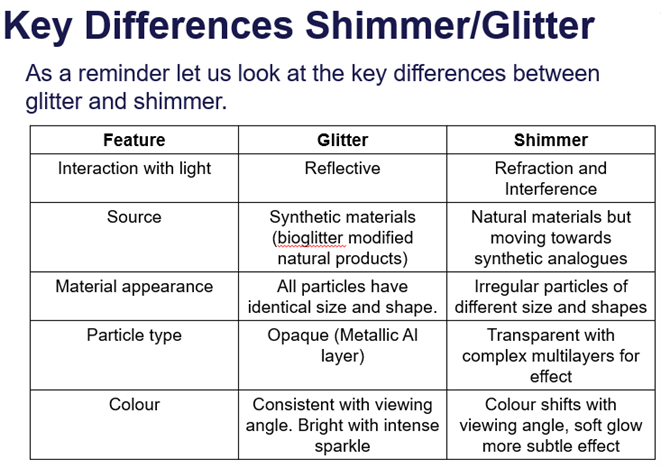 Key Differences Shimmer/Glitter

As a reminder let us look at the key differences between glitter and shimmer.

| Feature | Glitter | Shimmer |
|---|---|---|
| Interaction with light | Reflective | Refraction and Interference |
| Source | Synthetic materials (bioglitter modified natural products) | Natural materials but moving towards synthetic analogues |
| Material appearance | All particles have identical size and shape. | Irregular particles of different size and shapes |
| Particle type | Opaque (Metallic Al layer) | Transparent with complex multilayers for effect |
| Colour | Consistent with viewing angle. Bright with intense sparkle | Colour shifts with viewing angle, soft glow more subtle effect |